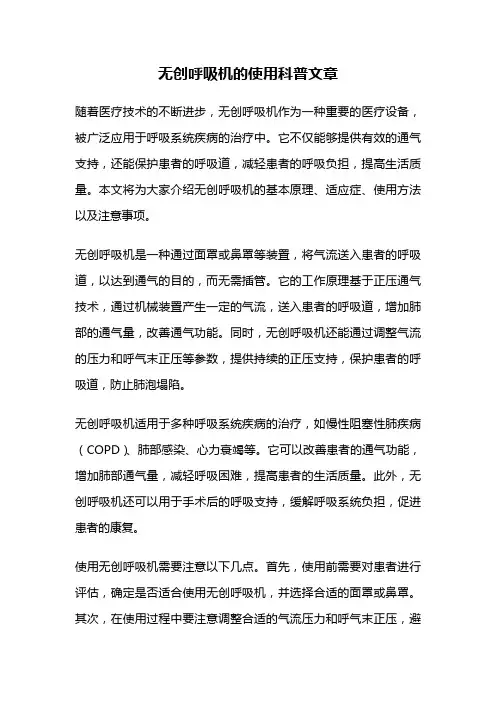 无创呼吸机的使用科普文章

随着医疗技术的不断进步，无创呼吸机作为一种重要的医疗设备，被广泛应用于呼吸系统疾病的治疗中。它不仅能够提供有效的通气支持，还能保护患者的呼吸道，减轻患者的呼吸负担，提高生活质量。本文将为大家介绍无创呼吸机的基本原理、适应症、使用方法以及注意事项。

无创呼吸机是一种通过面罩或鼻罩等装置，将气流送入患者的呼吸道，以达到通气的目的，而无需插管。它的工作原理基于正压通气技术，通过机械装置产生一定的气流，送入患者的呼吸道，增加肺部的通气量，改善通气功能。同时，无创呼吸机还能通过调整气流的压力和呼气末正压等参数，提供持续的正压支持，保护患者的呼吸道，防止肺泡塌陷。

无创呼吸机适用于多种呼吸系统疾病的治疗，如慢性阻塞性肺疾病（COPD）、肺部感染、心力衰竭等。它可以改善患者的通气功能，增加肺部通气量，减轻呼吸困难，提高患者的生活质量。此外，无创呼吸机还可以用于手术后的呼吸支持，缓解呼吸系统负担，促进患者的康复。

使用无创呼吸机需要注意以下几点。首先，使用前需要对患者进行评估，确定是否适合使用无创呼吸机，并选择合适的面罩或鼻罩。其次，在使用过程中要注意调整合适的气流压力和呼气末正压，避